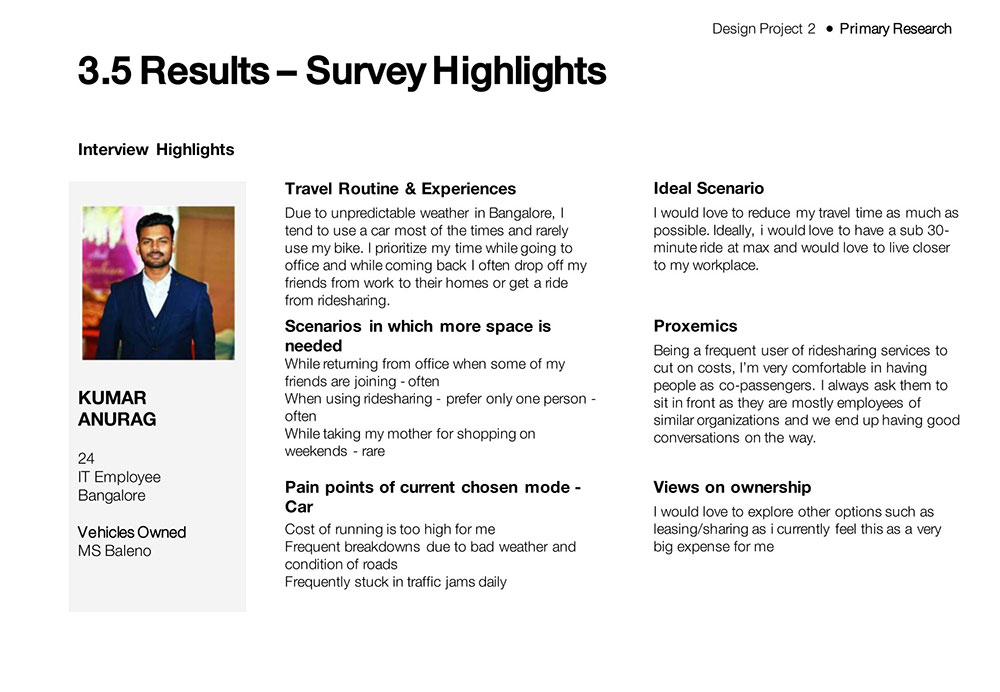 Design Project 2 • Primary Research

3.5 Results – Survey Highlights

Interview Highlights

KUMAR ANURAG

24
IT Employee
Bangalore

Vehicles Owned
MS Baleno

Travel Routine & Experiences

Due to unpredictable weather in Bangalore, I tend to use a car most of the times and rarely use my bike. I prioritize my time while going to office and while coming back I often drop off my friends from work to their homes or get a ride from ridesharing.

Scenarios in which more space is needed

While returning from office when some of my friends are joining - often
When using ridesharing - prefer only one person - often
While taking my mother for shopping on weekends - rare

Pain points of current chosen mode - Car

Cost of running is too high for me
Frequent breakdowns due to bad weather and condition of roads
Frequently stuck in traffic jams daily

Ideal Scenario

I would love to reduce my travel time as much as possible. Ideally, i would love to have a sub 30-minute ride at max and would love to live closer to my workplace.

Proxemics

Being a frequent user of ridesharing services to cut on costs, I'm very comfortable in having people as co-passengers. I always ask them to sit in front as they are mostly employees of similar organizations and we end up having good conversations on the way.

Views on ownership

I would love to explore other options such as leasing/sharing as i currently feel this as a very big expense for me